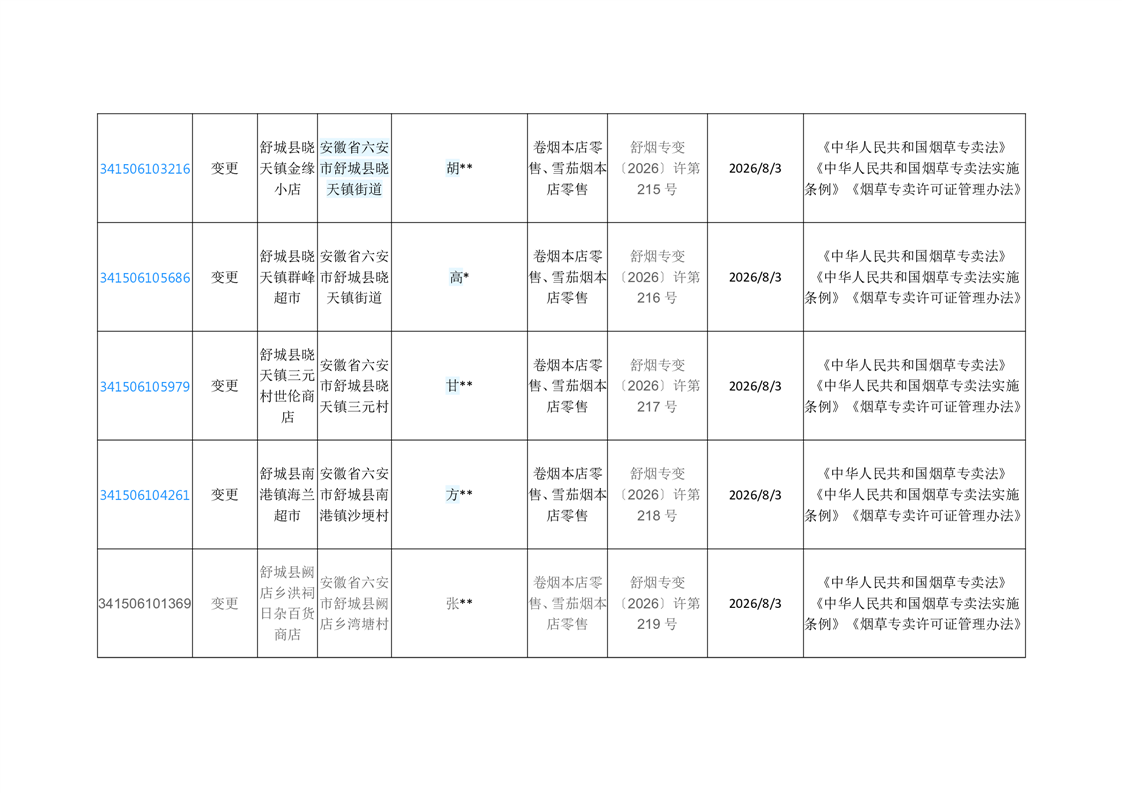 | 341506103216 | 变更 | 舒城县晓天镇金缘小店 | 安徽省六安市舒城县晓天镇街道 | 胡** | 卷烟本店零售、雪茄烟本店零售 | 舒烟专变〔2026〕许第215号 | 2026/8/3 | 《中华人民共和国烟草专卖法》《中华人民共和国烟草专卖法实施条例》《烟草专卖许可证管理办法》 |
|---|---|---|---|---|---|---|---|---|
| 341506105686 | 变更 | 舒城县晓天镇群峰超市 | 安徽省六安市舒城县晓天镇街道 | 高* | 卷烟本店零售、雪茄烟本店零售 | 舒烟专变〔2026〕许第216号 | 2026/8/3 | 《中华人民共和国烟草专卖法》《中华人民共和国烟草专卖法实施条例》《烟草专卖许可证管理办法》 |
| 341506105979 | 变更 | 舒城县晓天镇三元村世伦商店 | 安徽省六安市舒城县晓天镇三元村 | 甘** | 卷烟本店零售、雪茄烟本店零售 | 舒烟专变〔2026〕许第217号 | 2026/8/3 | 《中华人民共和国烟草专卖法》《中华人民共和国烟草专卖法实施条例》《烟草专卖许可证管理办法》 |
| 341506104261 | 变更 | 舒城县南港镇海兰超市 | 安徽省六安市舒城县南港镇沙埂村 | 方** | 卷烟本店零售、雪茄烟本店零售 | 舒烟专变〔2026〕许第218号 | 2026/8/3 | 《中华人民共和国烟草专卖法》《中华人民共和国烟草专卖法实施条例》《烟草专卖许可证管理办法》 |
| 341506101369 | 变更 | 舒城县阙店乡洪祠日杂百货商店 | 安徽省六安市舒城县阙店乡湾塘村 | 张** | 卷烟本店零售、雪茄烟本店零售 | 舒烟专变〔2026〕许第219号 | 2026/8/3 | 《中华人民共和国烟草专卖法》《中华人民共和国烟草专卖法实施条例》《烟草专卖许可证管理办法》 |